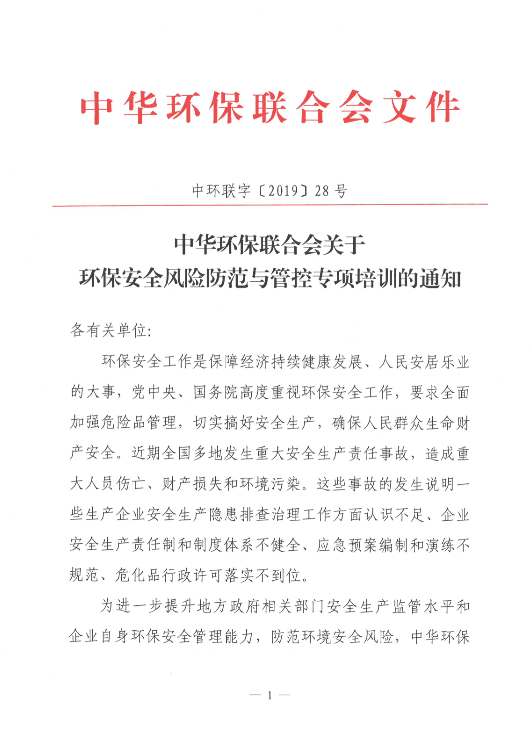 中华环保联合会文件

中环联字〔2019〕28号

中华环保联合会关于
环保安全风险防范与管控专项培训的通知

各有关单位:

环保安全工作是保障经济持续健康发展、人民安居乐业的大事,党中央、国务院高度重视环保安全工作,要求全面加强危险品管理,切实搞好安全生产,确保人民群众生命财产安全。近期全国多地发生重大安全生产责任事故,造成重大人员伤亡、财产损失和环境污染。这些事故的发生说明一些生产企业安全生产隐患排查治理工作方面认识不足、企业安全生产责任制和制度体系不健全、应急预案编制和演练不规范、危化品行政许可落实不到位。

为进一步提升地方政府相关部门安全生产监管水平和企业自身环保安全管理能力,防范环境安全风险,中华环保

— 1 —